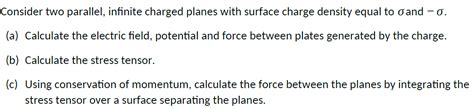 Consider two parallel, infinite charged planes with surface charge density equal to $\sigma$ and $-\sigma$.

(a) Calculate the electric field, potential and force between plates generated by the charge.

(b) Calculate the stress tensor.

(c) Using conservation of momentum, calculate the force between the planes by integrating the stress tensor over a surface separating the planes.